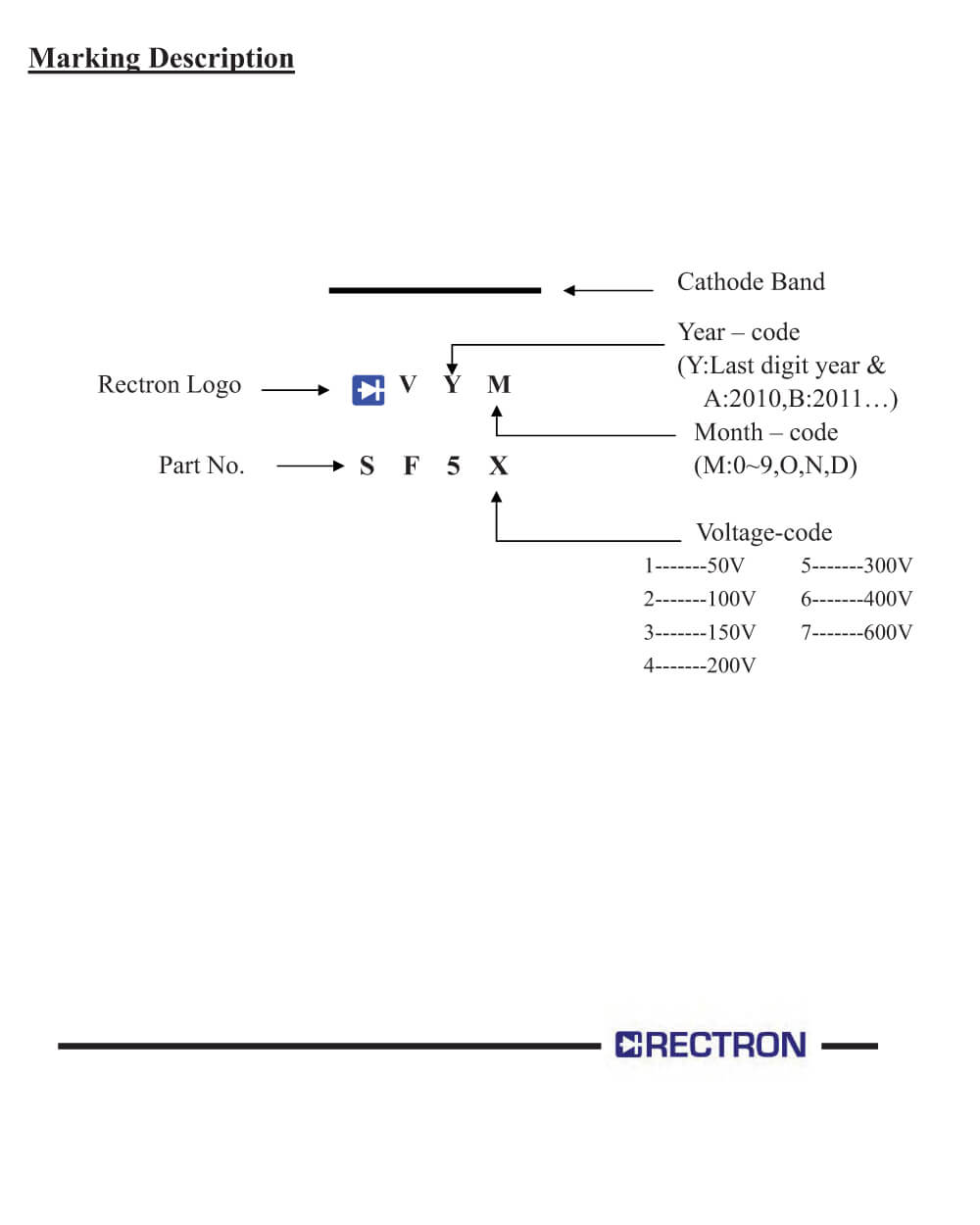 Marking Description

Cathode Band

Year – code
(Y:Last digit year &
A:2010,B:2011…)

Rectron Logo V Y M

Month – code
(M:0~9,O,N,D)

Part No. S F 5 X

Voltage-code

1-------50V
2-------100V
3-------150V
4-------200V
5-------300V
6-------400V
7-------600V

RECTRON